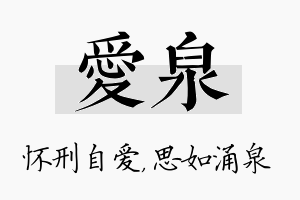 愛泉

怀刑自爱,思如涌泉